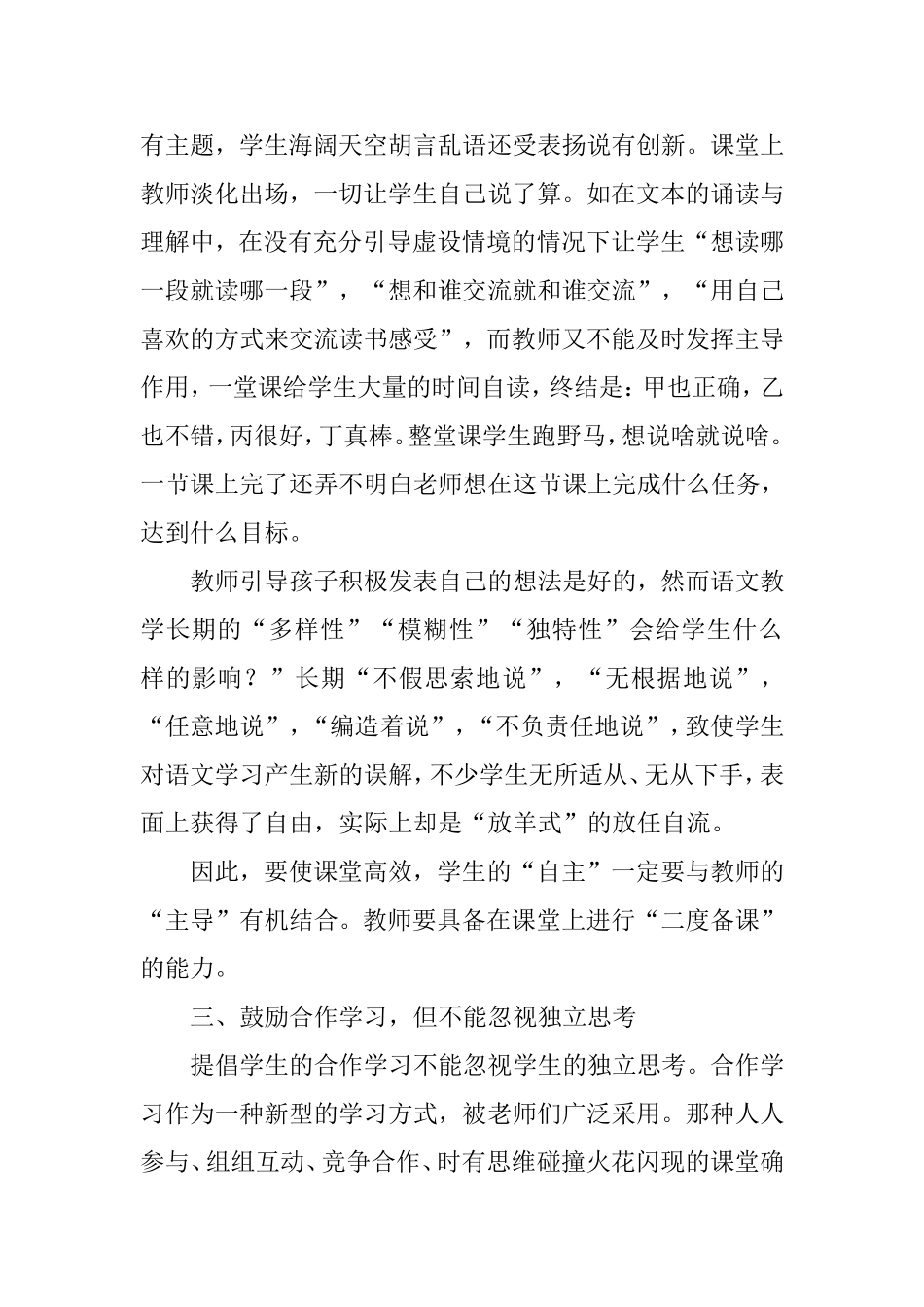 有主题，学生海阔天空胡言乱语还受表扬说有创新。课堂上教师淡化出场，一切让学生自己说了算。如在文本的诵读与理解中，在没有充分引导虚设情境的情况下让学生“想读哪一段就读哪一段”，“想和谁交流就和谁交流”，“用自己喜欢的方式来交流读书感受”，而教师又不能及时发挥主导作用，一堂课给学生大量的时间自读，终结是：甲也正确，乙也不错，丙很好，丁真棒。整堂课学生跑野马，想说啥就说啥。一节课上完了还弄不明白老师想在这节课上完成什么任务，达到什么目标。

教师引导孩子积极发表自己的想法是好的，然而语文教学长期的“多样性”“模糊性”“独特性”会给学生什么样的影响？”长期“不假思索地说”，“无根据地说”，“任意地说”，“编造着说”，“不负责任地说”，致使学生对语文学习产生新的误解，不少学生无所适从、无从下手，表面上获得了自由，实际上却是“放羊式”的放任自流。

因此，要使课堂高效，学生的“自主”一定要与教师的“主导”有机结合。教师要具备在课堂上进行“二度备课”的能力。

三、鼓励合作学习，但不能忽视独立思考

提倡学生的合作学习不能忽视学生的独立思考。合作学习作为一种新型的学习方式，被老师们广泛采用。那种人人参与、组组互动、竞争合作、时有思维碰撞火花闪现的课堂确